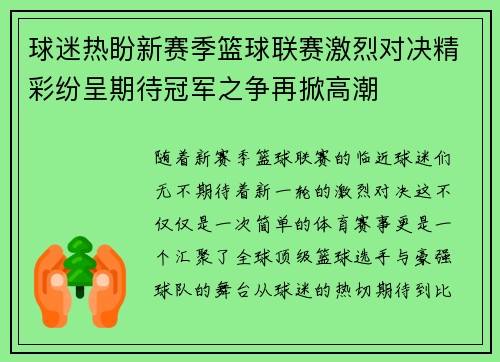 球迷热盼新赛季篮球联赛激烈对决精彩纷呈期待冠军之争再掀高潮

随着新赛季篮球联赛的临近球迷们无不期待着新一轮的激烈对决这不仅仅是一次简单的体育赛事更是一个汇聚了全球顶级篮球选手与豪强球队的舞台从球迷的热切期待到比